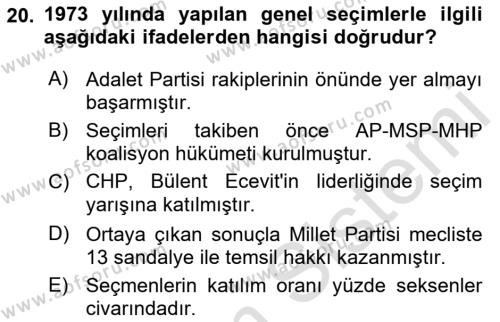 20. 1973 yılında yapılan genel seçimlerle ilgili aşağıdaki ifadelerden hangisi doğrudur?

A) Adalet Partisi rakiplerinin önünde yer almayı başarmıştır.

B) Seçimleri takiben önce AP-MSP-MHP koalisyon hükümeti kurulmuştur.

C) CHP, Bülent Ecevit'in liderliğinde seçim yarışına katılmıştır.

D) Ortaya çıkan sonuçla Millet Partisi mecliste 13 sandalye ile temsil hakkı kazanmıştır.

E) Seçmenlerin katılım oranı yüzde seksenler civarındadır.

www.aofsoru.com